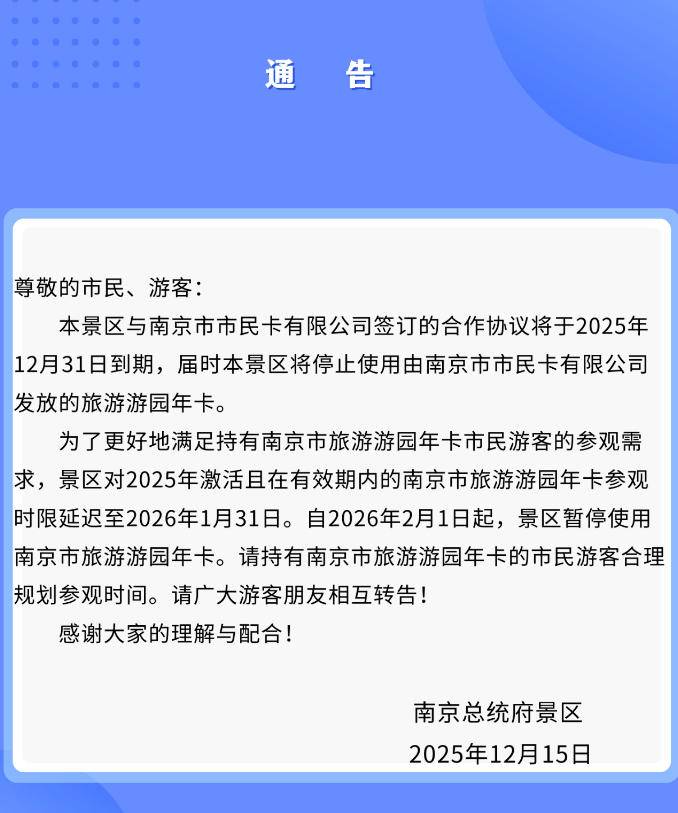 通 告

尊敬的市民、游客：

本景区与南京市市民卡有限公司签订的合作协议将于2025年12月31日到期，届时本景区将停止使用由南京市市民卡有限公司发放的旅游游园年卡。

为了更好地满足持有南京市旅游游园年卡市民游客的参观需求，景区对2025年激活且在有效期内的南京市旅游游园年卡参观时限延迟至2026年1月31日。自2026年2月1日起，景区暂停使用南京市旅游游园年卡。请持有南京市旅游游园年卡的市民游客合理规划参观时间。请广大游客朋友相互转告！

感谢大家的理解与配合！

南京总统府景区
2025年12月15日